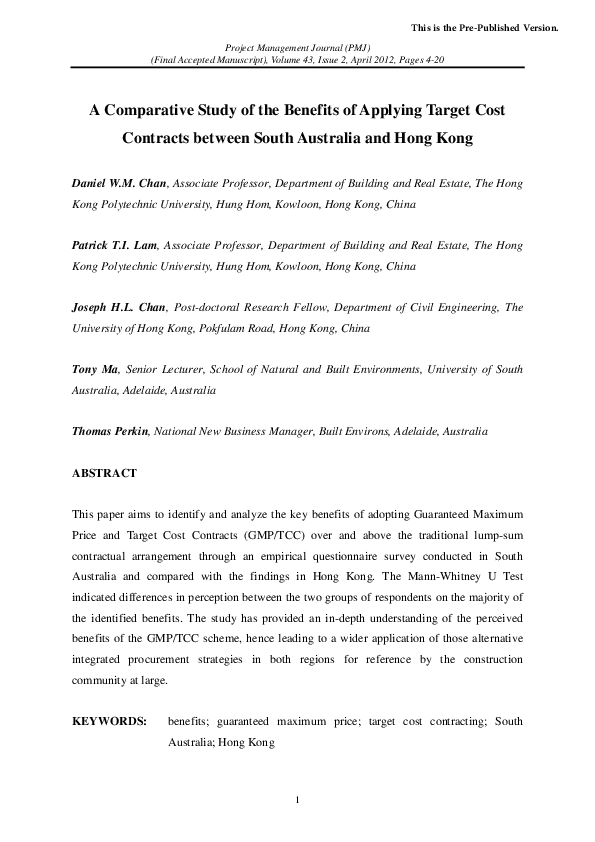 This is the Pre-Published Version.

Project Management Journal (PMJ)
(Final Accepted Manuscript), Volume 43, Issue 2, April 2012, Pages 4-20

A Comparative Study of the Benefits of Applying Target Cost Contracts between South Australia and Hong Kong

Daniel W.M. Chan, Associate Professor, Department of Building and Real Estate, The Hong Kong Polytechnic University, Hung Hom, Kowloon, Hong Kong, China

Patrick T.I. Lam, Associate Professor, Department of Building and Real Estate, The Hong Kong Polytechnic University, Hung Hom, Kowloon, Hong Kong, China

Joseph H.L. Chan, Post-doctoral Research Fellow, Department of Civil Engineering, The University of Hong Kong, Pokfulam Road, Hong Kong, China

Tony Ma, Senior Lecturer, School of Natural and Built Environments, University of South Australia, Adelaide, Australia

Thomas Perkin, National New Business Manager, Built Environs, Adelaide, Australia

ABSTRACT

This paper aims to identify and analyze the key benefits of adopting Guaranteed Maximum Price and Target Cost Contracts (GMP/TCC) over and above the traditional lump-sum contractual arrangement through an empirical questionnaire survey conducted in South Australia and compared with the findings in Hong Kong. The Mann-Whitney U Test indicated differences in perception between the two groups of respondents on the majority of the identified benefits. The study has provided an in-depth understanding of the perceived benefits of the GMP/TCC scheme, hence leading to a wider application of those alternative integrated procurement strategies in both regions for reference by the construction community at large.

KEYWORDS: benefits; guaranteed maximum price; target cost contracting; South Australia; Hong Kong

1